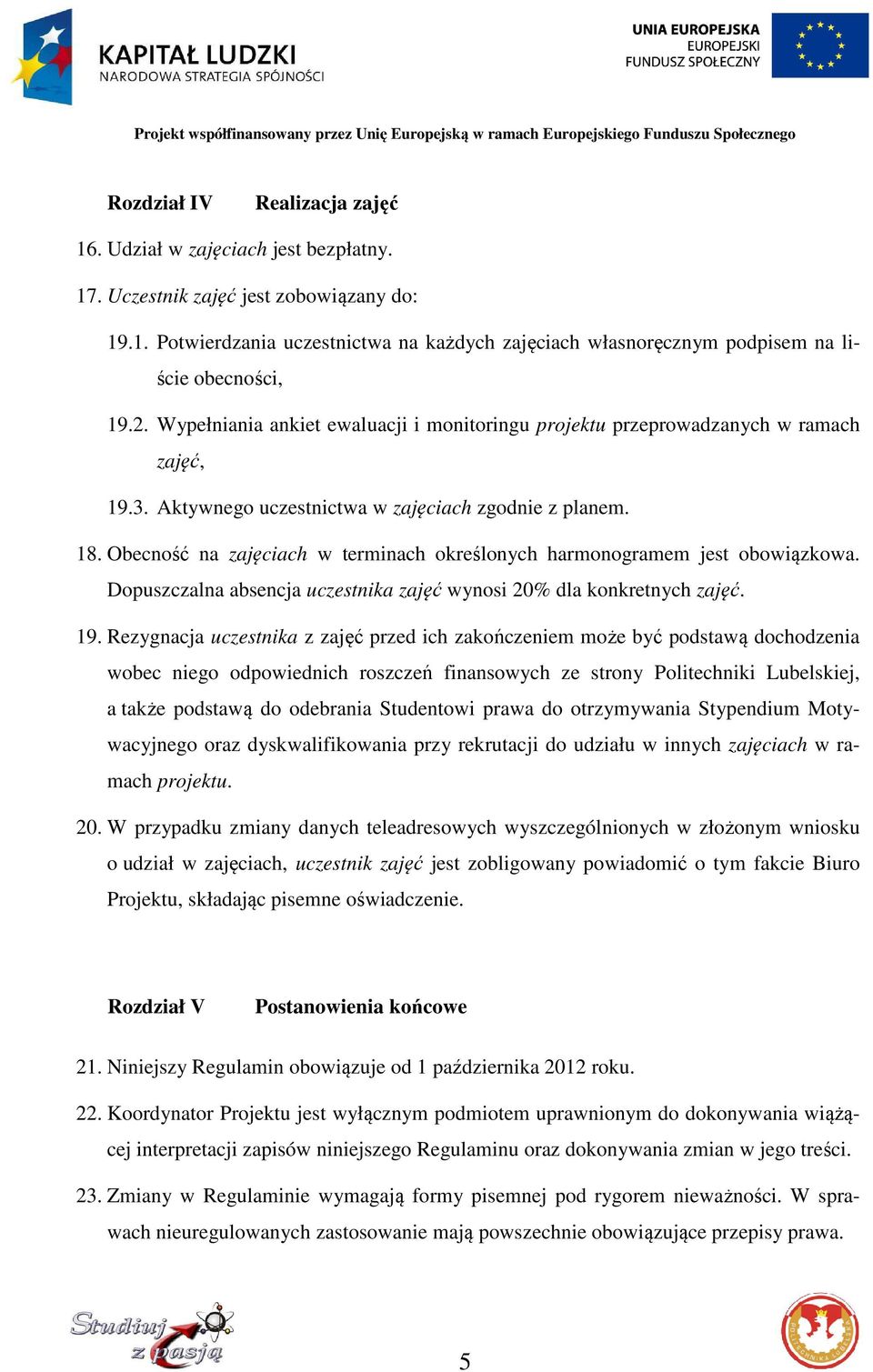 KAPITAŁ LUDZKI
NARODOWA STRATEGIA SPÓJNOŚCI

UNIA EUROPEJSKA
EUROPEJSKI
FUNDUSZ SPOŁECZNY

Projekt współfinansowany przez Unię Europejską w ramach Europejskiego Funduszu Społecznego

Rozdział IV Realizacja zajęć

16. Udział w zajęciach jest bezpłatny.

17. Uczestnik zajęć jest zobowiązany do:

19.1. Potwierdzania uczestnictwa na każdych zajęciach własnoręcznym podpisem na liście obecności,

19.2. Wypełniania ankiet ewaluacji i monitoringu projektu przeprowadzanych w ramach zajęć,

19.3. Aktywnego uczestnictwa w zajęciach zgodnie z planem.

18. Obecność na zajęciach w terminach określonych harmonogramem jest obowiązkowa. Dopuszczalna absencja uczestnika zajęć wynosi 20% dla konkretnych zajęć.

19. Rezygnacja uczestnika z zajęć przed ich zakończeniem może być podstawą dochodzenia wobec niego odpowiednich roszczeń finansowych ze strony Politechniki Lubelskiej, a także podstawą do odebrania Studentowi prawa do otrzymywania Stypendium Motywacyjnego oraz dyskwalifikowania przy rekrutacji do udziału w innych zajęciach w ramach projektu.

20. W przypadku zmiany danych teleadresowych wyszczególnionych w złożonym wniosku o udział w zajęciach, uczestnik zajęć jest zobligowany powiadomić o tym fakcie Biuro Projektu, składając pisemne oświadczenie.

Rozdział V Postanowienia końcowe

21. Niniejszy Regulamin obowiązuje od 1 października 2012 roku.

22. Koordynator Projektu jest wyłącznym podmiotem uprawnionym do dokonywania wiążącej interpretacji zapisów niniejszego Regulaminu oraz dokonywania zmian w jego treści.

23. Zmiany w Regulaminie wymagają formy pisemnej pod rygorem nieważności. W sprawach nieuregulowanych zastosowanie mają powszechnie obowiązujące przepisy prawa.

Studiuj z pasją

5